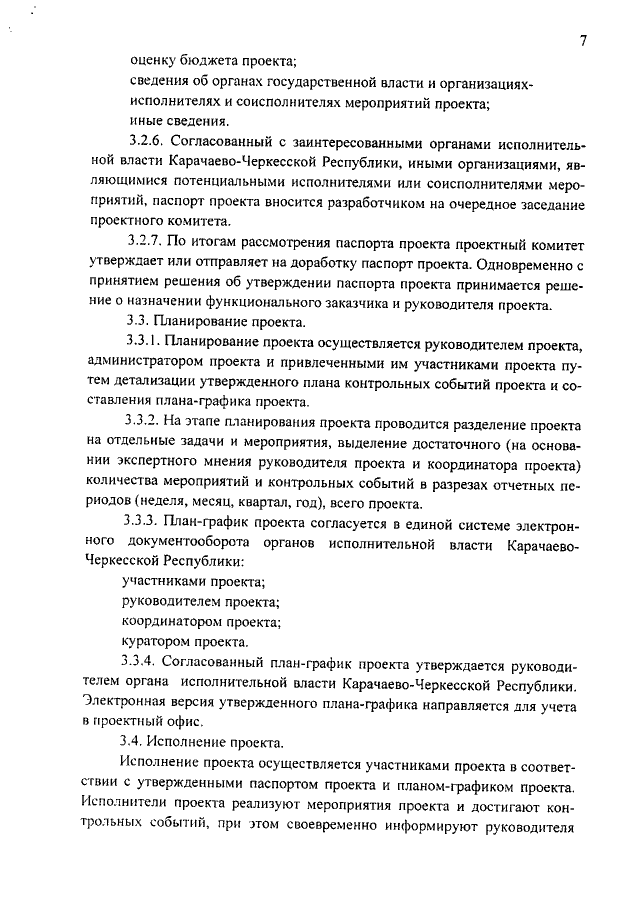 7

оценку бюджета проекта;
сведения об органах государственной власти и организациях-исполнителях и соисполнителях мероприятий проекта;
иные сведения.

3.2.6. Согласованный с заинтересованными органами исполнительной власти Карачаево-Черкесской Республики, иными организациями, являющимися потенциальными исполнителями или соисполнителями мероприятий, паспорт проекта вносится разработчиком на очередное заседание проектного комитета.

3.2.7. По итогам рассмотрения паспорта проекта проектный комитет утверждает или отправляет на доработку паспорт проекта. Одновременно с принятием решения об утверждении паспорта проекта принимается решение о назначении функционального заказчика и руководителя проекта.

3.3. Планирование проекта.

3.3.1. Планирование проекта осуществляется руководителем проекта, администратором проекта и привлеченными им участниками проекта путем детализации утвержденного плана контрольных событий проекта и составления плана-графика проекта.

3.3.2. На этапе планирования проекта проводится разделение проекта на отдельные задачи и мероприятия, выделение достаточного (на основании экспертного мнения руководителя проекта и координатора проекта) количества мероприятий и контрольных событий в разрезах отчетных периодов (неделя, месяц, квартал, год), всего проекта.

3.3.3. План-график проекта согласуется в единой системе электронного документооборота органов исполнительной власти Карачаево-Черкесской Республики:

участниками проекта;
руководителем проекта;
координатором проекта;
куратором проекта.

3.3.4. Согласованный план-график проекта утверждается руководителем органа исполнительной власти Карачаево-Черкесской Республики. Электронная версия утвержденного плана-графика направляется для учета в проектный офис.

3.4. Исполнение проекта.

Исполнение проекта осуществляется участниками проекта в соответствии с утвержденными паспортом проекта и планом-графиком проекта. Исполнители проекта реализуют мероприятия проекта и достигают контрольных событий, при этом своевременно информируют руководителя